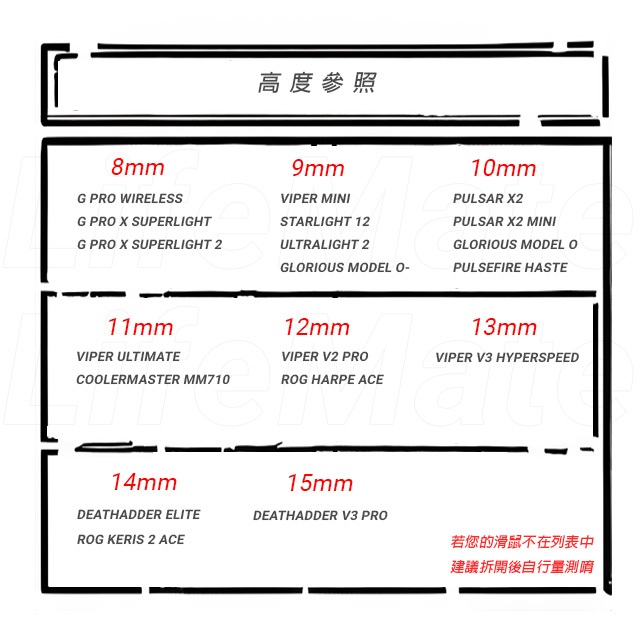 高度參照

8mm
G PRO WIRELESS
G PRO X SUPERLIGHT
G PRO X SUPERLIGHT 2

9mm
VIPER MINI
STARLIGHT 12
ULTRALIGHT 2
GLORIOUS MODEL O-

10mm
PULSAR X2
PULSAR X2 MINI
GLORIOUS MODEL O
PULSEFIRE HASTE

11mm
VIPER ULTIMATE
COOLERMASTER MM710

12mm
VIPER V2 PRO
ROG HARPE ACE

13mm
VIPER V3 HYPERSPEED

14mm
DEATHADDER ELITE
ROG KERIS 2 ACE

15mm
DEATHADDER V3 PRO

若您的滑鼠不在列表中
建議拆開後自行量測唷

LifeMate
LifeMate